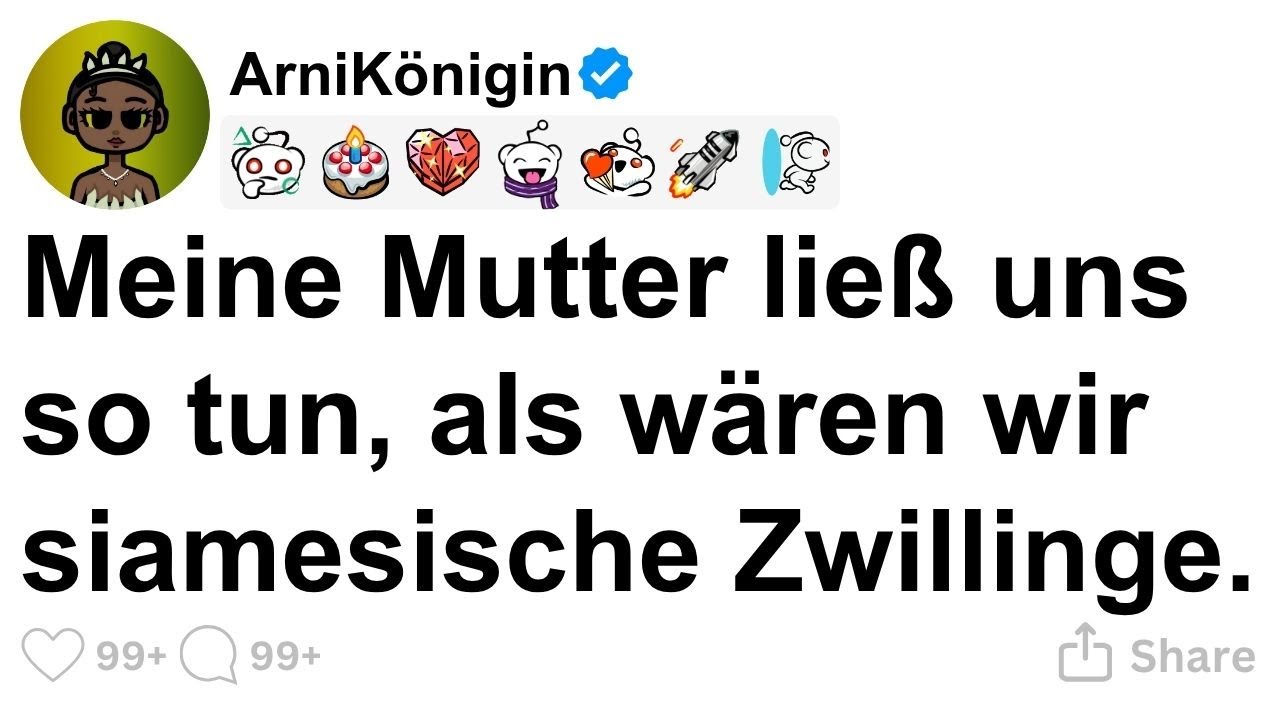 ArniKönigin

Meine Mutter ließ uns so tun, als wären wir siamesische Zwillinge.

99+ 99+ Share